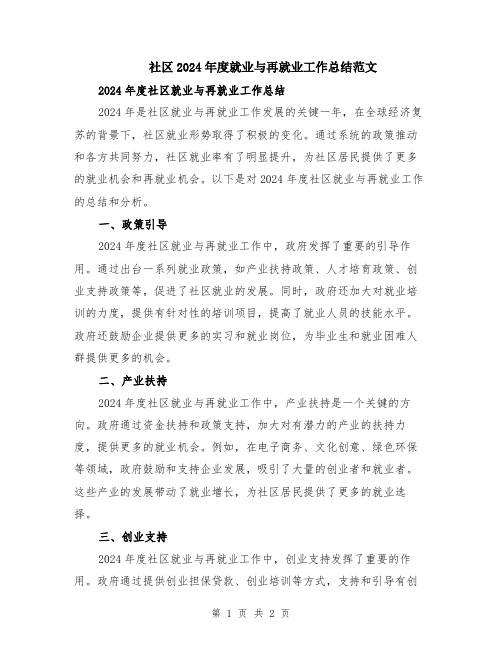 社区2024年度就业与再就业工作总结范文

2024年度社区就业与再就业工作总结

2024年是社区就业与再就业工作发展的关键一年，在全球经济复苏的背景下，社区就业形势取得了积极的变化。通过系统的政策推动和各方共同努力，社区就业率有了明显提升，为社区居民提供了更多的就业机会和再就业机会。以下是对2024年度社区就业与再就业工作的总结和分析。

一、政策引导

2024年度社区就业与再就业工作中，政府发挥了重要的引导作用。通过出台一系列就业政策，如产业扶持政策、人才培育政策、创业支持政策等，促进了社区就业的发展。同时，政府还加大对就业培训的力度，提供有针对性的培训项目，提高了就业人员的技能水平。政府还鼓励企业提供更多的实习和就业岗位，为毕业生和就业困难人群提供更多的机会。

二、产业扶持

2024年度社区就业与再就业工作中，产业扶持是一个关键的方向。政府通过资金扶持和政策支持，加大对有潜力的产业的扶持力度，提供更多的就业机会。例如，在电子商务、文化创意、绿色环保等领域，政府鼓励和支持企业发展，吸引了大量的创业者和就业者。这些产业的发展带动了就业增长，为社区居民提供了更多的就业选择。

三、创业支持

2024年度社区就业与再就业工作中，创业支持发挥了重要的作用。政府通过提供创业担保贷款、创业培训等方式，支持和引导有创

第 1 页 共 2 页